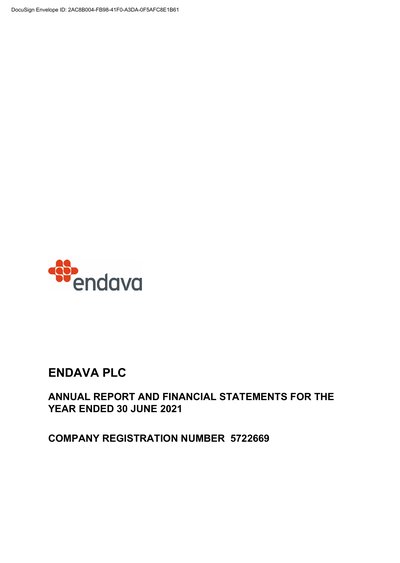 DocuSign Envelope ID: 2AC8B004-FB98-41F0-A3DA-0F5AFC8E1B61

endava

ENDAVA PLC

ANNUAL REPORT AND FINANCIAL STATEMENTS FOR THE YEAR ENDED 30 JUNE 2021

COMPANY REGISTRATION NUMBER 5722669